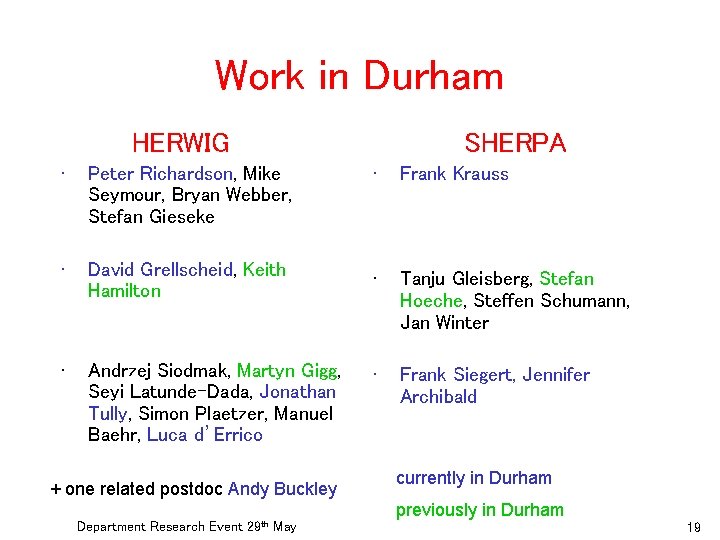 Work in Durham

HERWIG

• Peter Richardson, Mike Seymour, Bryan Webber, Stefan Gieseke

• David Grellscheid, Keith Hamilton

• Andrzej Siodmak, Martyn Gigg, Seyi Latunde-Dada, Jonathan Tully, Simon Plaetzer, Manuel Baehr, Luca d'Errico

+ one related postdoc Andy Buckley

SHERPA

• Frank Krauss

• Tanju Gleisberg, Stefan Hoeche, Steffen Schumann, Jan Winter

• Frank Siegert, Jennifer Archibald

currently in Durham

previously in Durham

Department Research Event 29th May

19